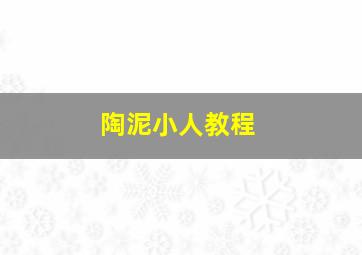 陶泥小人教程